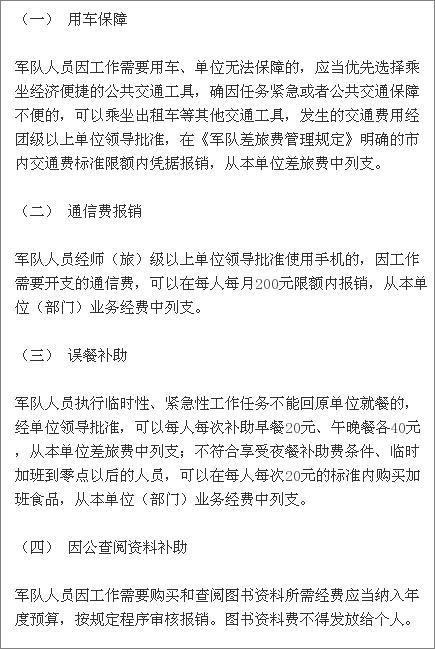 （一） 用车保障

军队人员因工作需要用车、单位无法保障的，应当优先选择乘坐经济便捷的公共交通工具，确因任务紧急或者公共交通保障不便的，可以乘坐出租车等其他交通工具，发生的交通费用经团级以上单位领导批准，在《军队差旅费管理规定》明确的市内交通费标准限额内凭据报销，从本单位差旅费中列支。

（二） 通信费报销

军队人员经师（旅）级以上单位领导批准使用手机的，因工作需要开支的通信费，可以在每人每月200元限额内报销，从本单位（部门）业务经费中列支。

（三） 误餐补助

军队人员执行临时性、紧急性工作任务不能回原单位就餐的，经单位领导批准，可以每人每次补助早餐20元、午晚餐各40元，从本单位差旅费中列支；不符合享受夜餐补助费条件、临时加班到零点以后的人员，可以在每人每次20元的标准内购买加班食品，从本单位（部门）业务经费中列支。

（四） 因公查阅资料补助

军队人员因工作需要购买和查阅图书资料所需经费应当纳入年度预算，按规定程序审核报销。图书资料费不得发放给个人。